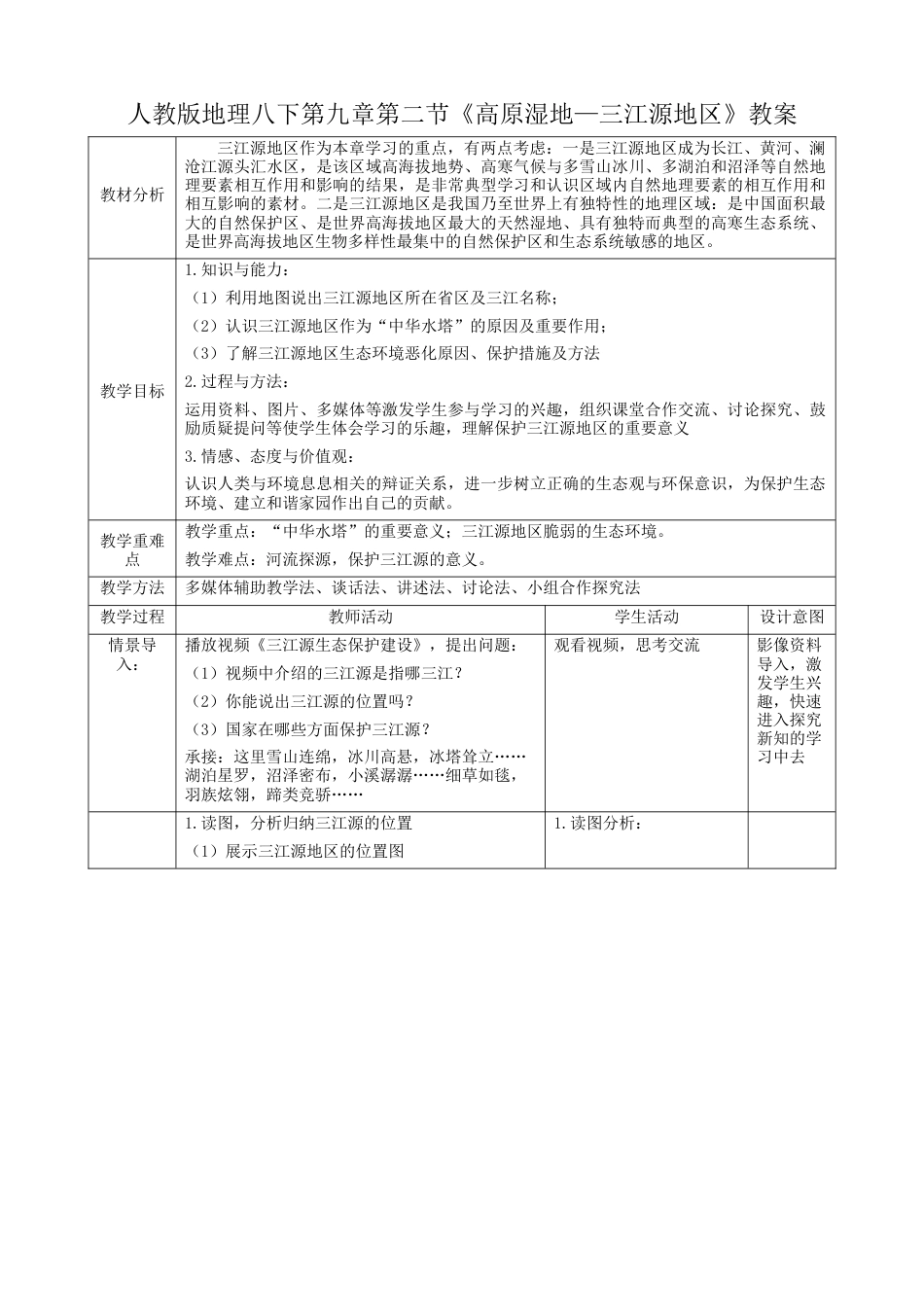 人教版地理八下第九章第二节《高原湿地—三江源地区》教案

| 教材分析 | 三江源地区作为本章学习的重点，有两点考虑：一是三江源地区成为长江、黄河、澜沧江源头汇水区，是该区域高海拔地势、高寒气候与多雪山冰川、多湖泊和沼泽等自然地理要素相互作用和影响的结果，是非常典型学习和认识区域内自然地理要素的相互作用和相互影响的素材。二是三江源地区是我国乃至世界上有独特性的地理区域：是中国面积最大的自然保护区、是世界高海拔地区最大的天然湿地、具有独特而典型的高寒生态系统、是世界高海拔地区生物多样性最集中的自然保护区和生态系统敏感的地区。 | | |
|---|---|---|---|
| 教学目标 | 1.知识与能力：<br>（1）利用地图说出三江源地区所在省区及三江名称；<br>（2）认识三江源地区作为“中华水塔”的原因及重要作用；<br>（3）了解三江源地区生态环境恶化原因、保护措施及方法<br>2.过程与方法：<br>运用资料、图片、多媒体等激发学生参与学习的兴趣，组织课堂合作交流、讨论探究、鼓励质疑提问等使学生体会学习的乐趣，理解保护三江源地区的重要意义<br>3.情感、态度与价值观：<br>认识人类与环境息息相关的辩证关系，进一步树立正确的生态观与环保意识，为保护生态环境、建立和谐家园作出自己的贡献。 | | |
| 教学重难点 | 教学重点：“中华水塔”的重要意义；三江源地区脆弱的生态环境。<br>教学难点：河流探源，保护三江源的意义。 | | |
| 教学方法 | 多媒体辅助教学法、谈话法、讲述法、讨论法、小组合作探究法 | | |
| 教学过程 | 教师活动 | 学生活动 | 设计意图 |
| 情景导入： | 播放视频《三江源生态保护建设》，提出问题：<br>（1）视频中介绍的三江源是指哪三江？<br>（2）你能说出三江源的位置吗？<br>（3）国家在哪些方面保护三江源？<br>承接：这里雪山连绵，冰川高悬，冰塔耸立……湖泊星罗，沼泽密布，小溪潺潺……细草如毯，羽族炫翎，蹄类竞骄…… | 观看视频，思考交流 | 影像资料导入，激发学生兴趣，快速进入探究新知的学习中去 |
| | 1.读图，分析归纳三江源的位置<br>（1）展示三江源地区的位置图 | 1.读图分析： | |